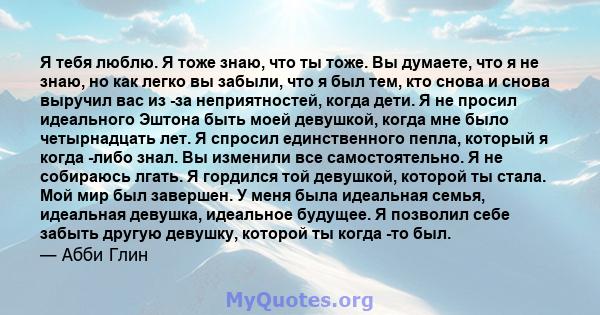 Я тебя люблю. Я тоже знаю, что ты тоже. Вы думаете, что я не знаю, но как легко вы забыли, что я был тем, кто снова и снова выручил вас из -за неприятностей, когда дети. Я не просил идеального Эштона быть моей девушкой, когда мне было четырнадцать лет. Я спросил единственного пепла, который я когда -либо знал. Вы изменили все самостоятельно. Я не собираюсь лгать. Я гордился той девушкой, которой ты стала. Мой мир был завершен. У меня была идеальная семья, идеальная девушка, идеальное будущее. Я позволил себе забыть другую девушку, которой ты когда -то был.
— Абби Глин

MyQuotes.org